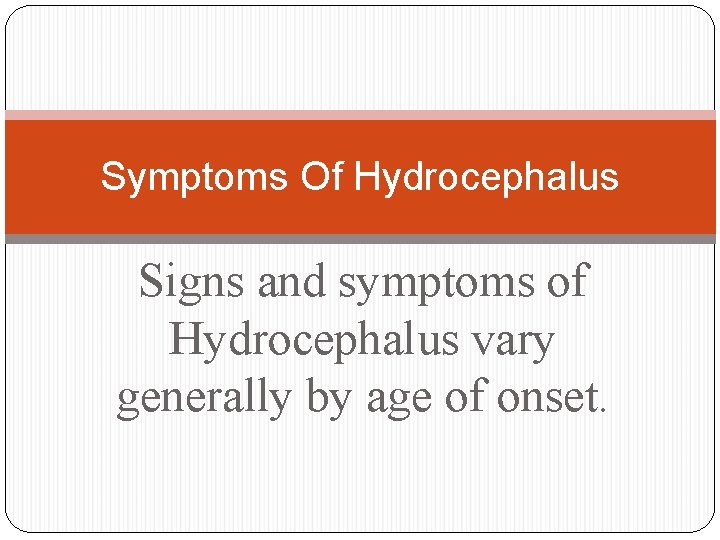 Symptoms Of Hydrocephalus

Signs and symptoms of Hydrocephalus vary generally by age of onset.